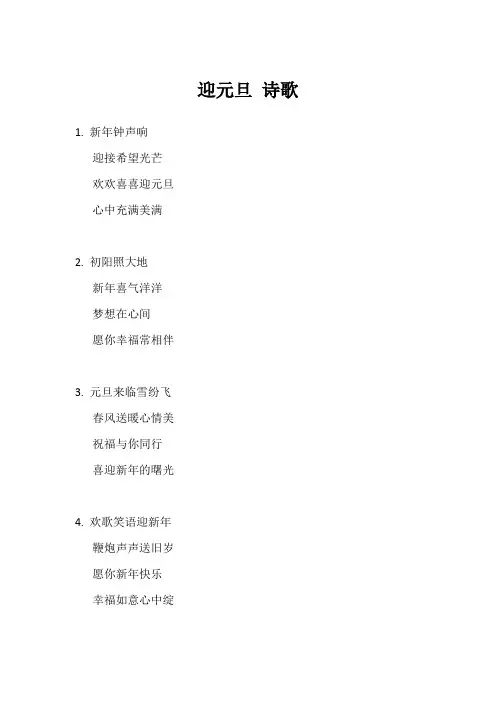 迎元旦 诗歌

1. 新年钟声响
迎接希望光芒
欢欢喜喜迎元旦
心中充满美满

2. 初阳照大地
新年喜气洋洋
梦想在心间
愿你幸福常相伴

3. 元旦来临雪纷飞
春风送暖心情美
祝福与你同行
喜迎新年的曙光

4. 欢歌笑语迎新年
鞭炮声声送旧岁
愿你新年快乐
幸福如意心中绽